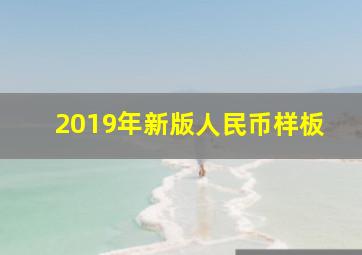 2019年新版人民币样板